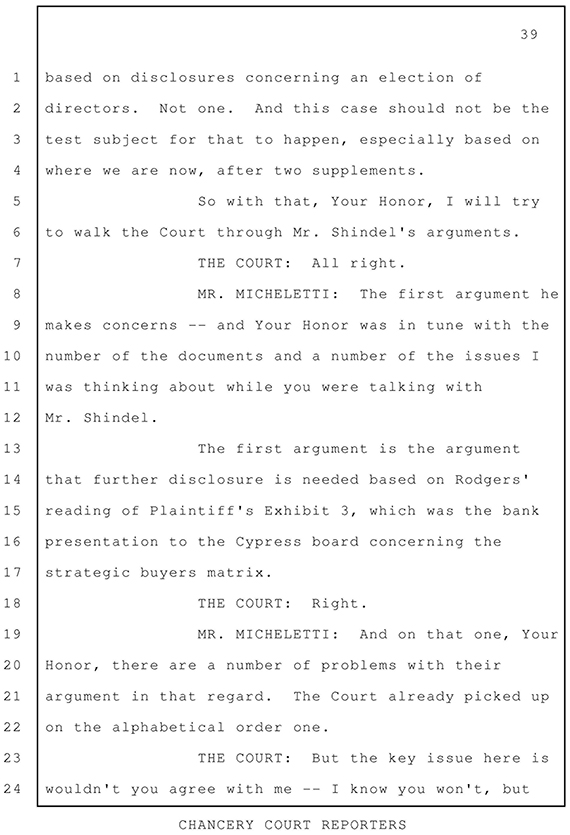 39

1 based on disclosures concerning an election of
2 directors. Not one. And this case should not be the
3 test subject for that to happen, especially based on
4 where we are now, after two supplements.
5 So with that, Your Honor, I will try
6 to walk the Court through Mr. Shindel's arguments.
7 THE COURT: All right.
8 MR. MICHELETTI: The first argument he
9 makes concerns -- and Your Honor was in tune with the
10 number of the documents and a number of the issues I
11 was thinking about while you were talking with
12 Mr. Shindel.
13 The first argument is the argument
14 that further disclosure is needed based on Rodgers'
15 reading of Plaintiff's Exhibit 3, which was the bank
16 presentation to the Cypress board concerning the
17 strategic buyers matrix.
18 THE COURT: Right.
19 MR. MICHELETTI: And on that one, Your
20 Honor, there are a number of problems with their
21 argument in that regard. The Court already picked up
22 on the alphabetical order one.
23 THE COURT: But the key issue here is
24 wouldn't you agree with me -- I know you won't, but

CHANCERY COURT REPORTERS